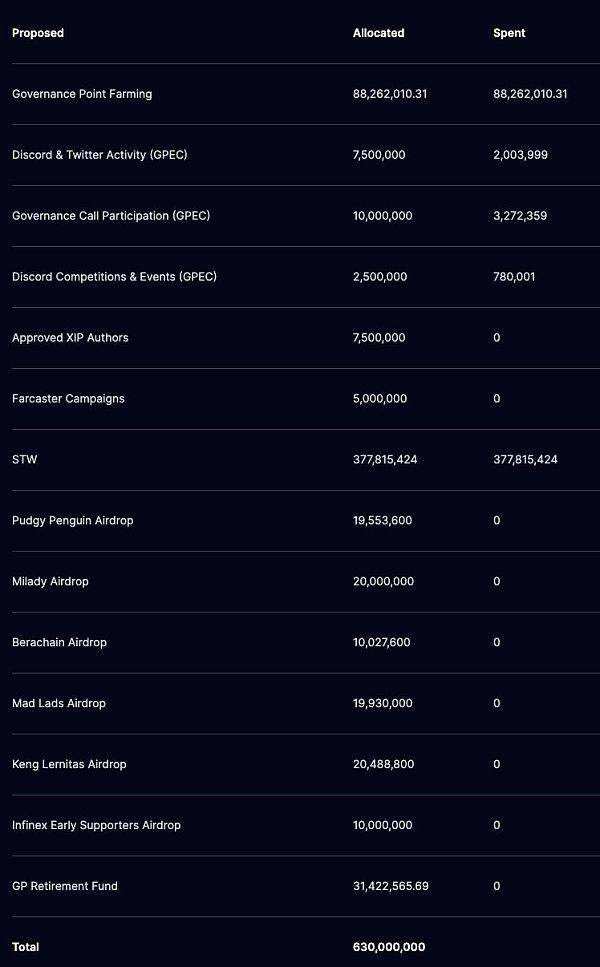 | Proposed | Allocated | Spent |
|---|---|---|
| Governance Point Farming | 88,262,010.31 | 88,262,010.31 |
| Discord & Twitter Activity (GPEC) | 7,500,000 | 2,003,999 |
| Governance Call Participation (GPEC) | 10,000,000 | 3,272,359 |
| Discord Competitions & Events (GPEC) | 2,500,000 | 780,001 |
| Approved XIP Authors | 7,500,000 | 0 |
| Farcaster Campaigns | 5,000,000 | 0 |
| STW | 377,815,424 | 377,815,424 |
| Pudgy Penguin Airdrop | 19,553,600 | 0 |
| Milady Airdrop | 20,000,000 | 0 |
| Berachain Airdrop | 10,027,600 | 0 |
| Mad Lads Airdrop | 19,930,000 | 0 |
| Keng Lernitas Airdrop | 20,488,800 | 0 |
| Infinex Early Supporters Airdrop | 10,000,000 | 0 |
| GP Retirement Fund | 31,422,565.69 | 0 |
| Total | 630,000,000 | |